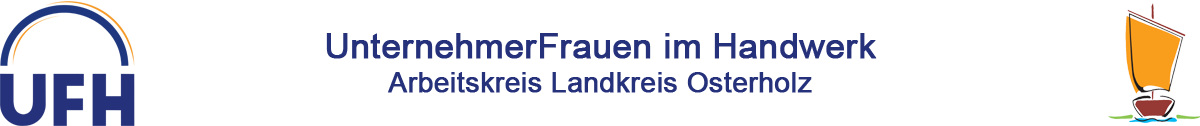 UFH

UnternehmerFrauen im Handwerk
Arbeitskreis Landkreis Osterholz